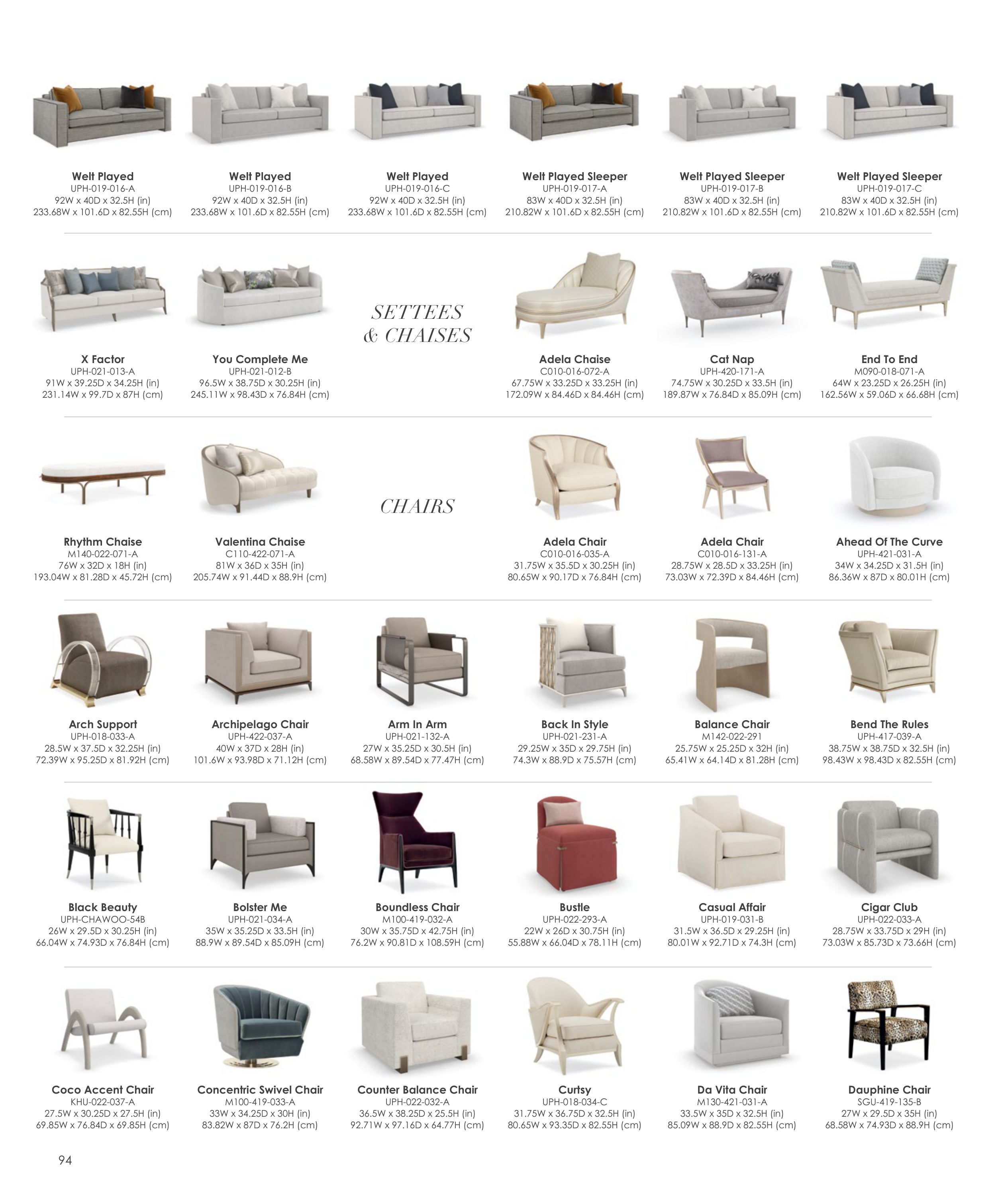 Welt Played
UPH-019-016-A
92W x 40D x 32.5H (in)
233.68W x 101.6D x 82.55H (cm)

Welt Played
UPH-019-016-B
92W x 40D x 32.5H (in)
233.68W x 101.6D x 82.55H (cm)

Welt Played
UPH-019-016-C
92W x 40D x 32.5H (in)
233.68W x 101.6D x 82.55H (cm)

Welt Played Sleeper
UPH-019-017-A
83W x 40D x 32.5H (in)
210.82W x 101.6D x 82.55H (cm)

Welt Played Sleeper
UPH-019-017-B
83W x 40D x 32.5H (in)
210.82W x 101.6D x 82.55H (cm)

Welt Played Sleeper
UPH-019-017-C
83W x 40D x 32.5H (in)
210.82W x 101.6D x 82.55H (cm)

X Factor
UPH-021-013-A
91W x 39.25D x 34.25H (in)
231.14W x 99.7D x 87H (cm)

You Complete Me
UPH-021-012-B
96.5W x 38.75D x 30.25H (in)
245.11W x 98.43D x 76.84H (cm)

SETTEES
& CHAISES

Adela Chaise
C010-016-072-A
67.75W x 33.25D x 33.25H (in)
172.09W x 84.46D x 84.46H (cm)

Cat Nap
UPH-420-171-A
74.75W x 30.25D x 33.5H (in)
189.87W x 76.84D x 85.09H (cm)

End To End
M090-018-071-A
64W x 23.25D x 26.25H (in)
162.56W x 59.06D x 66.68H (cm)

Rhythm Chaise
M140-022-071-A
76W x 32D x 18H (in)
193.04W x 81.28D x 45.72H (cm)

Valentina Chaise
C110-422-071-A
81W x 36D x 35H (in)
205.74W x 91.44D x 88.9H (cm)

CHAIRS

Adela Chair
C010-016-035-A
31.75W x 35.5D x 30.25H (in)
80.65W x 90.17D x 76.84H (cm)

Adela Chair
C010-016-131-A
28.75W x 28.5D x 33.25H (in)
73.03W x 72.39D x 84.46H (cm)

Ahead Of The Curve
UPH-421-031-A
34W x 34.25D x 31.5H (in)
86.36W x 87D x 80.01H (cm)

Arch Support
UPH-018-033-A
28.5W x 37.5D x 32.25H (in)
72.39W x 95.25D x 81.92H (cm)

Archipelago Chair
UPH-422-037-A
40W x 37D x 28H (in)
101.6W x 93.98D x 71.12H (cm)

Arm In Arm
UPH-021-132-A
27W x 35.25D x 30.5H (in)
68.58W x 89.54D x 77.47H (cm)

Back In Style
UPH-021-231-A
29.25W x 35D x 29.75H (in)
74.3W x 88.9D x 75.57H (cm)

Balance Chair
M142-022-291
25.75W x 25.25D x 32H (in)
65.41W x 64.14D x 81.28H (cm)

Bend The Rules
UPH-417-039-A
38.75W x 38.75D x 32.5H (in)
98.43W x 98.43D x 82.55H (cm)

Black Beauty
UPH-CHAWOO-54B
26W x 29.5D x 30.25H (in)
66.04W x 74.93D x 76.84H (cm)

Bolster Me
UPH-021-034-A
35W x 35.25D x 33.5H (in)
88.9W x 89.54D x 85.09H (cm)

Boundless Chair
M100-419-032-A
30W x 35.75D x 42.75H (in)
76.2W x 90.81D x 108.59H (cm)

Bustle
UPH-022-293-A
22W x 26D x 30.75H (in)
55.88W x 66.04D x 78.11H (cm)

Casual Affair
UPH-019-031-B
31.5W x 36.5D x 29.25H (in)
80.01W x 92.71D x 74.3H (cm)

Cigar Club
UPH-022-033-A
28.75W x 33.75D x 29H (in)
73.03W x 85.73D x 73.66H (cm)

Coco Accent Chair
KHU-022-037-A
27.5W x 30.25D x 27.5H (in)
69.85W x 76.84D x 69.85H (cm)

Concentric Swivel Chair
M100-419-033-A
33W x 34.25D x 30H (in)
83.82W x 87D x 76.2H (cm)

Counter Balance Chair
UPH-022-032-A
36.5W x 38.25D x 25.5H (in)
92.71W x 97.16D x 64.77H (cm)

Curtsy
UPH-018-034-C
31.75W x 36.75D x 32.5H (in)
80.65W x 93.35D x 82.55H (cm)

Da Vita Chair
M130-421-031-A
33.5W x 35D x 32.5H (in)
85.09W x 88.9D x 82.55H (cm)

Dauphine Chair
SGU-419-135-B
27W x 29.5D x 35H (in)
68.58W x 74.93D x 88.9H (cm)

94